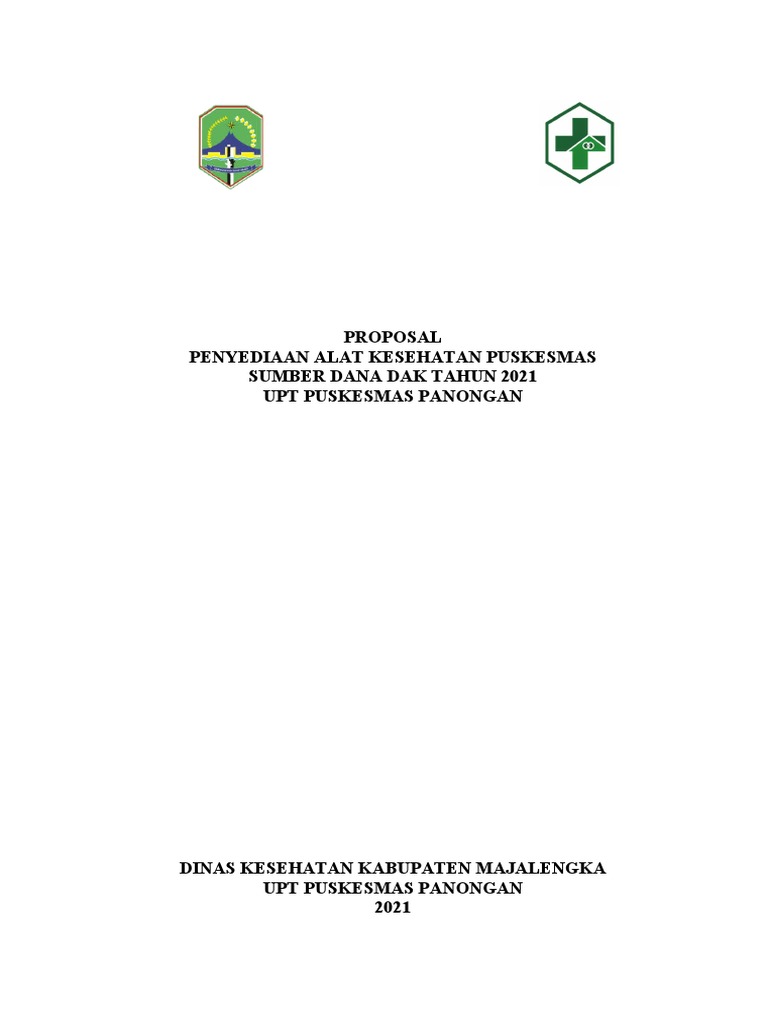 PROPOSAL
PENYEDIAAN ALAT KESEHATAN PUSKESMAS
SUMBER DANA DAK TAHUN 2021
UPT PUSKESMAS PANONGAN

DINAS KESEHATAN KABUPATEN MAJALENGKA
UPT PUSKESMAS PANONGAN
2021